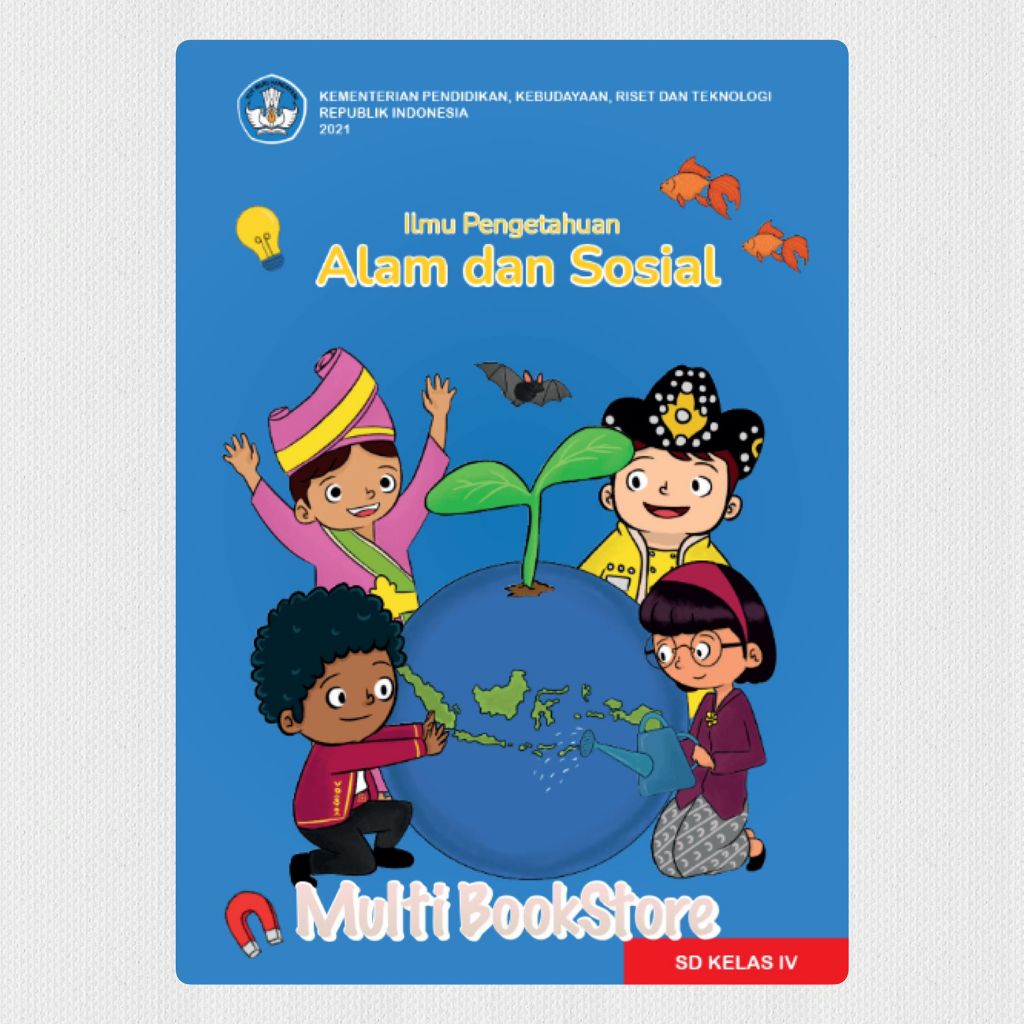 KEMENTERIAN PENDIDIKAN, KEBUDAYAAN, RISET DAN TEKNOLOGI
REPUBLIK INDONESIA
2021

Ilmu Pengetahuan
Alam dan Sosial

SD KELAS IV

Multi BookStore